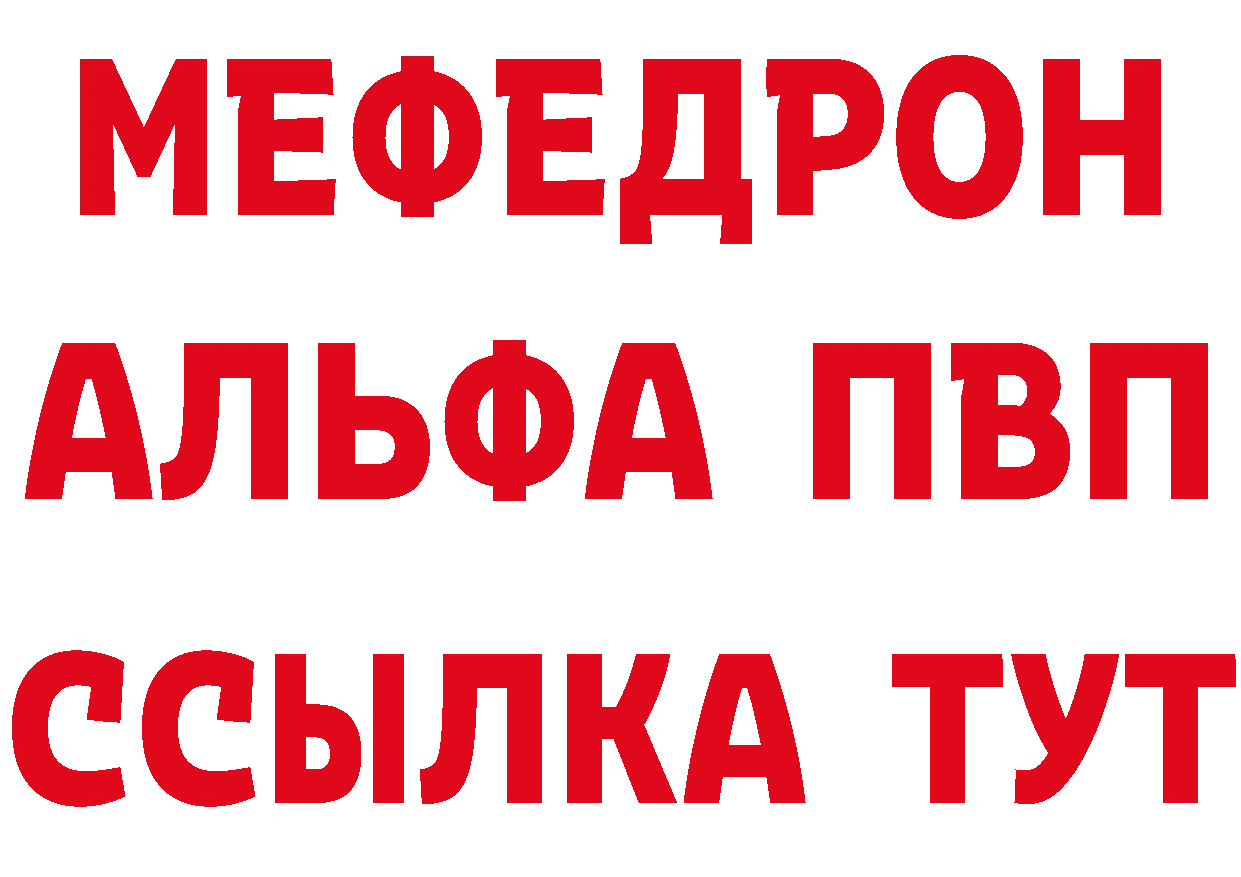 МЕФЕДРОН
АЛЬФА ПВП
ССЫЛКА ТУТ